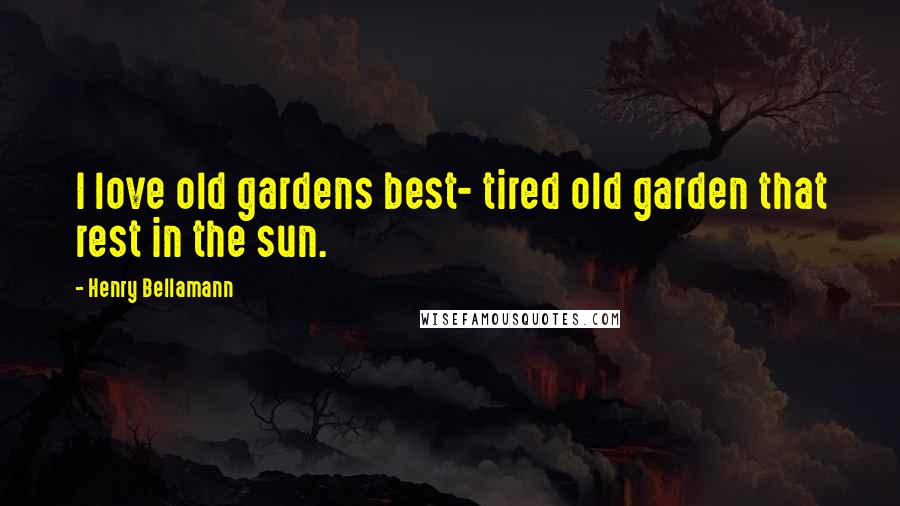 I love old gardens best- tired old garden that rest in the sun.

- Henry Bellamann

WISEFAMOUSQUOTES.COM